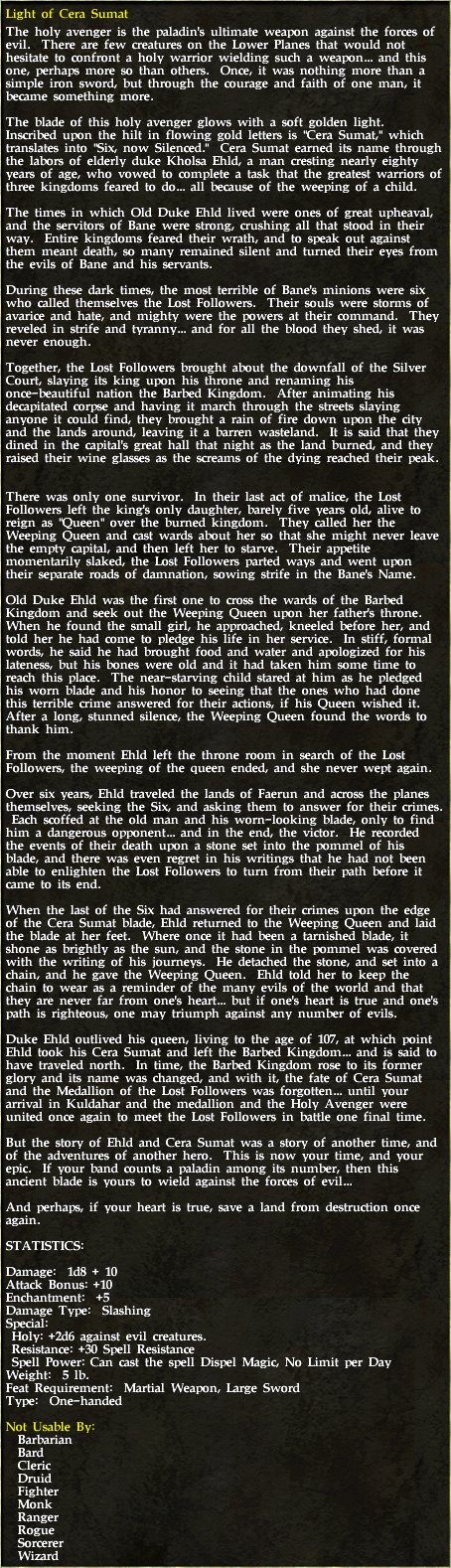 Light of Cera Sumat

The holy avenger is the paladin's ultimate weapon against the forces of evil. There are few creatures on the Lower Planes that would not hesitate to confront a holy warrior wielding such a weapon... and this one, perhaps more so than others. Once, it was nothing more than a simple iron sword, but through the courage and faith of one man, it became something more.

The blade of this holy avenger glows with a soft golden light. Inscribed upon the hilt in flowing gold letters is "Cera Sumat," which translates into "Six, now Silenced." Cera Sumat earned its name through the labors of elderly duke Kholsa Ehld, a man cresting nearly eighty years of age, who vowed to complete a task that the greatest warriors of three kingdoms feared to do... all because of the weeping of a child.

The times in which Old Duke Ehld lived were ones of great upheaval, and the servitors of Bane were strong, crushing all that stood in their way. Entire kingdoms feared their wrath, and to speak out against them meant death, so many remained silent and turned their eyes from the evils of Bane and his servants.

During these dark times, the most terrible of Bane's minions were six who called themselves the Lost Followers. Their souls were storms of avarice and hate, and mighty were the powers at their command. They reveled in strife and tyranny... and for all the blood they shed, it was never enough.

Together, the Lost Followers brought about the downfall of the Silver Court, slaying its king upon his throne and renaming his once-beautiful nation the Barbed Kingdom. After animating his decapitated corpse and having it march through the streets slaying anyone it could find, they brought a rain of fire down upon the city and the lands around, leaving it a barren wasteland. It is said that they dined in the capital's great hall that night as the land burned, and they raised their wine glasses as the screams of the dying reached their peak.

There was only one survivor. In their last act of malice, the Lost Followers left the king's only daughter, barely five years old, alive to reign as "Queen" over the burned kingdom. They called her the Weeping Queen and cast wards about her so that she might never leave the empty capital, and then left her to starve. Their appetite momentarily slaked, the Lost Followers parted ways and went upon their separate roads of damnation, sowing strife in the Bane's Name.

Old Duke Ehld was the first one to cross the wards of the Barbed Kingdom and seek out the Weeping Queen upon her father's throne. When he found the small girl, he approached, kneeled before her, and told her he had come to pledge his life in her service. In stiff, formal words, he said he had brought food and water and apologized for his lateness, but his bones were old and it had taken him some time to reach this place. The near-starving child stared at him as he pledged his worn blade and his honor to seeing that the ones who had done this terrible crime answered for their actions, if his Queen wished it. After a long, stunned silence, the Weeping Queen found the words to thank him.

From the moment Ehld left the throne room in search of the Lost Followers, the weeping of the queen ended, and she never wept again.

Over six years, Ehld traveled the lands of Faerun and across the planes themselves, seeking the Six, and asking them to answer for their crimes. Each scoffed at the old man and his worn-looking blade, only to find him a dangerous opponent... and in the end, the victor. He recorded the events of their death upon a stone set into the pommel of his blade, and there was even regret in his writings that he had not been able to enlighten the Lost Followers to turn from their path before it came to its end.

When the last of the Six had answered for their crimes upon the edge of the Cera Sumat blade, Ehld returned to the Weeping Queen and laid the blade at her feet. Where once it had been a tarnished blade, it shone as brightly as the sun, and the stone in the pommel was covered with the writing of his journeys. He detached the stone, and set into a chain, and he gave the Weeping Queen. Ehld told her to keep the chain to wear as a reminder of the many evils of the world and that they are never far from one's heart... but if one's heart is true and one's path is righteous, one may triumph against any number of evils.

Duke Ehld outlived his queen, living to the age of 107, at which point Ehld took his Cera Sumat and left the Barbed Kingdom... and is said to have traveled north. In time, the Barbed Kingdom rose to its former glory and its name was changed, and with it, the fate of Cera Sumat and the Medallion of the Lost Followers was forgotten... until your arrival in Kuldahar and the medallion and the Holy Avenger were united once again to meet the Lost Followers in battle one final time.

But the story of Ehld and Cera Sumat was a story of another time, and of the adventures of another hero. This is now your time, and your epic. If your band counts a paladin among its number, then this ancient blade is yours to wield against the forces of evil...

And perhaps, if your heart is true, save a land from destruction once again.

STATISTICS:

Damage: 1d8 + 10
Attack Bonus: +10
Enchantment: +5
Damage Type: Slashing
Special:
Holy: +2d6 against evil creatures.
Resistance: +30 Spell Resistance
Spell Power: Can cast the spell Dispel Magic, No Limit per Day
Weight: 5 lb.
Feat Requirement: Martial Weapon, Large Sword
Type: One-handed

Not Usable By:
Barbarian
Bard
Cleric
Druid
Fighter
Monk
Ranger
Rogue
Sorcerer
Wizard